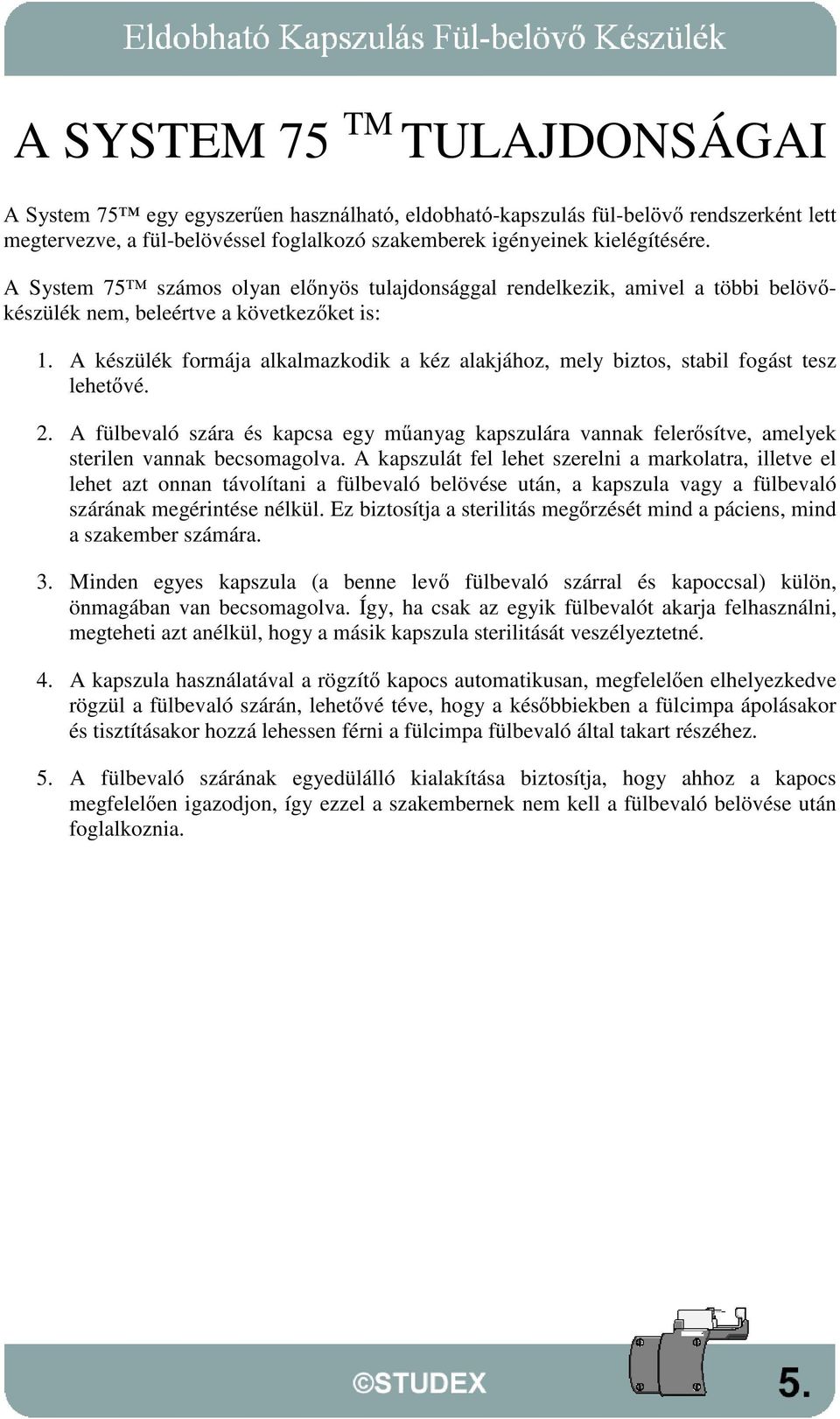 Eldobható Kapszulás Fül-belövő Készülék

A SYSTEM 75 TM TULAJDONSÁGAI

A System 75™ egy egyszerűen használható, eldobható-kapszulás fül-belövő rendszerként lett megtervezve, a fül-belövéssel foglalkozó szakemberek igényeinek kielégítésére.

A System 75™ számos olyan előnyös tulajdonsággal rendelkezik, amivel a többi belövőkészülék nem, beleértve a következőket is:

1. A készülék formája alkalmazkodik a kéz alakjához, mely biztos, stabil fogást tesz lehetővé.

2. A fülbevaló szára és kapcsa egy műanyag kapszulára vannak felerősítve, amelyek sterilen vannak becsomagolva. A kapszulát fel lehet szerelni a markolatra, illetve el lehet azt onnan távolítani a fülbevaló belövése után, a kapszula vagy a fülbevaló szárának megérintése nélkül. Ez biztosítja a sterilitás megőrzését mind a páciens, mind a szakember számára.

3. Minden egyes kapszula (a benne levő fülbevaló szárral és kapoccsal) külön, önmagában van becsomagolva. Így, ha csak az egyik fülbevalót akarja felhasználni, megteheti azt anélkül, hogy a másik kapszula sterilitását veszélyeztetné.

4. A kapszula használatával a rögzítő kapocs automatikusan, megfelelően elhelyezkedve rögzül a fülbevaló szárán, lehetővé téve, hogy a későbbiekben a fülcimpa ápolásakor és tisztításakor hozzá lehessen férni a fülcimpa fülbevaló által takart részéhez.

5. A fülbevaló szárának egyedülálló kialakítása biztosítja, hogy ahhoz a kapocs megfelelően igazodjon, így ezzel a szakembernek nem kell a fülbevaló belövése után foglalkoznia.

©STUDEX

5.